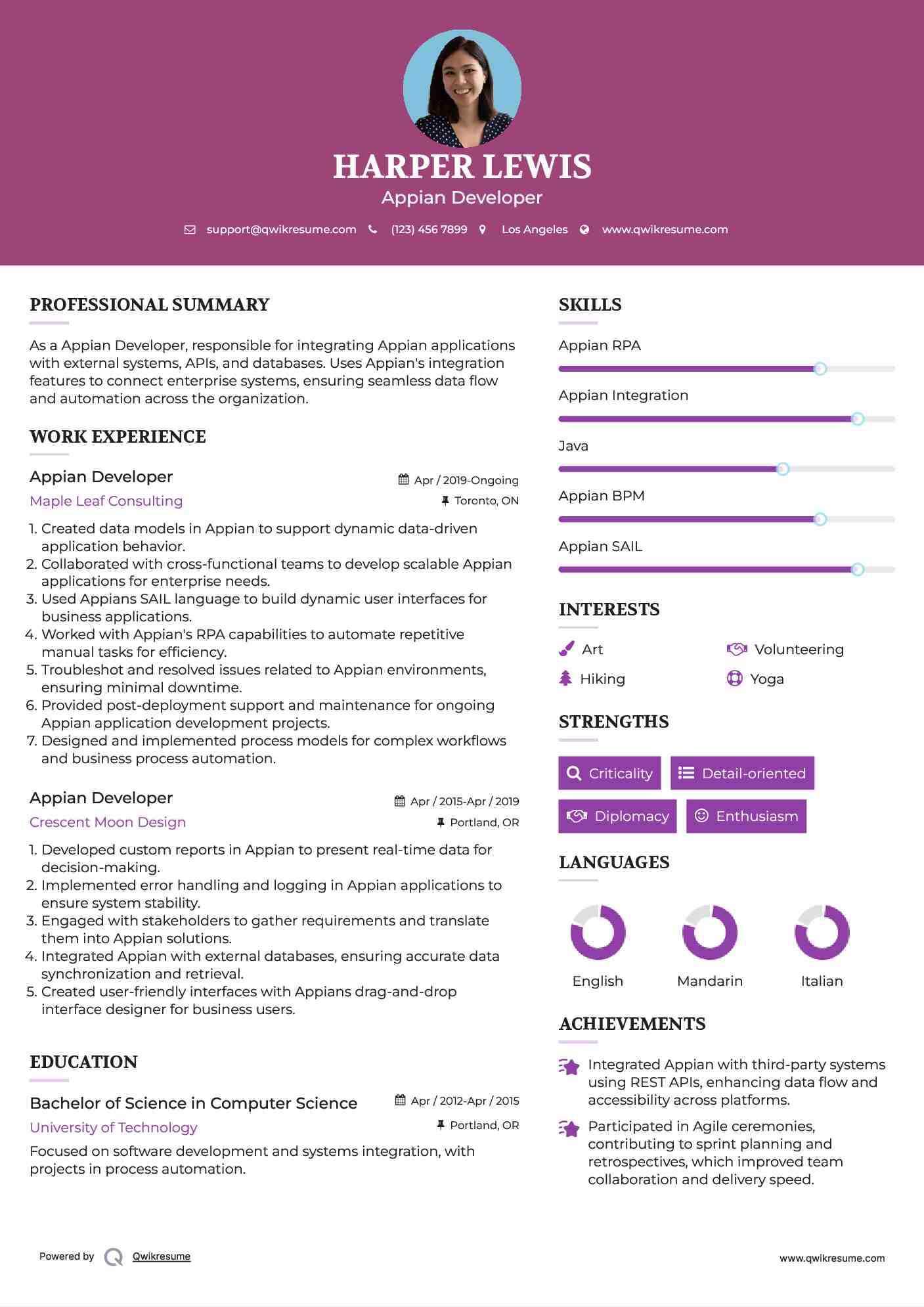 HARPER LEWIS
Appian Developer

support@qwikresume.com (123) 456 7899 Los Angeles www.qwikresume.com

PROFESSIONAL SUMMARY

As a Appian Developer, responsible for integrating Appian applications with external systems, APIs, and databases. Uses Appian's integration features to connect enterprise systems, ensuring seamless data flow and automation across the organization.

WORK EXPERIENCE

Appian Developer
Apr / 2019-Ongoing
Maple Leaf Consulting
Toronto, ON

1. Created data models in Appian to support dynamic data-driven application behavior.
2. Collaborated with cross-functional teams to develop scalable Appian applications for enterprise needs.
3. Used Appians SAIL language to build dynamic user interfaces for business applications.
4. Worked with Appian's RPA capabilities to automate repetitive manual tasks for efficiency.
5. Troubleshot and resolved issues related to Appian environments, ensuring minimal downtime.
6. Provided post-deployment support and maintenance for ongoing Appian application development projects.
7. Designed and implemented process models for complex workflows and business process automation.

Appian Developer
Apr / 2015-Apr / 2019
Crescent Moon Design
Portland, OR

1. Developed custom reports in Appian to present real-time data for decision-making.
2. Implemented error handling and logging in Appian applications to ensure system stability.
3. Engaged with stakeholders to gather requirements and translate them into Appian solutions.
4. Integrated Appian with external databases, ensuring accurate data synchronization and retrieval.
5. Created user-friendly interfaces with Appians drag-and-drop interface designer for business users.

EDUCATION

Bachelor of Science in Computer Science
Apr / 2012-Apr / 2015
University of Technology
Portland, OR
Focused on software development and systems integration, with projects in process automation.

SKILLS

Appian RPA
Appian Integration
Java
Appian BPM
Appian SAIL

INTERESTS

Art
Volunteering
Hiking
Yoga

STRENGTHS

Criticality
Detail-oriented
Diplomacy
Enthusiasm

LANGUAGES

English
Mandarin
Italian

ACHIEVEMENTS

Integrated Appian with third-party systems using REST APIs, enhancing data flow and accessibility across platforms.

Participated in Agile ceremonies, contributing to sprint planning and retrospectives, which improved team collaboration and delivery speed.

Powered by Qwikresume
www.qwikresume.com